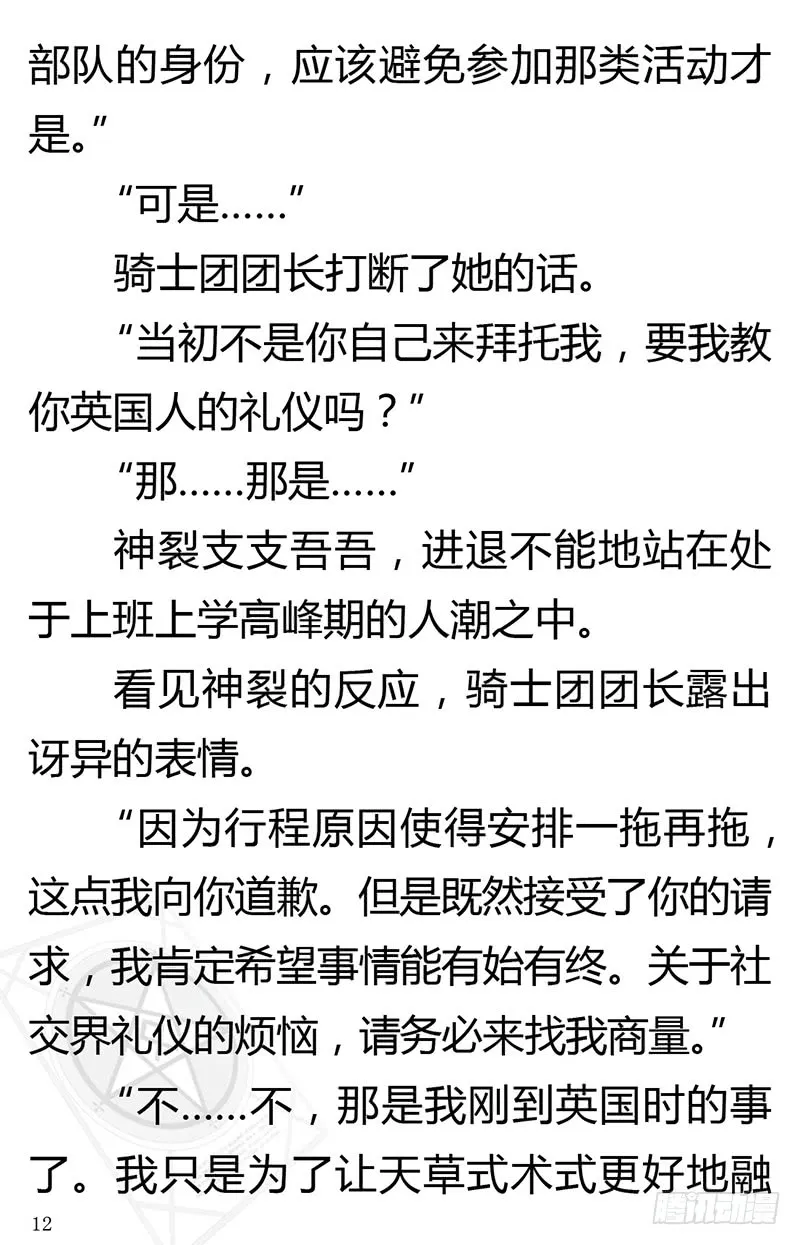 部队的身份，应该避免参加那类活动才是。”

“可是……”

骑士团团长打断了她的话。

“当初不是你自己来拜托我，要我教你英国人的礼仪吗？”

“那……那是……”

神裂支支吾吾，进退不能地站在处于上班上学高峰期的人潮之中。

看见神裂的反应，骑士团团长露出讶异的表情。

“因为行程原因使得安排一拖再拖，这点我向你道歉。但是既然接受了你的请求，我肯定希望事情能有始有终。关于社交界礼仪的烦恼，请务必来找我商量。”

“不……不，那是我刚到英国时的事了。我只是为了让天草式术式更好地融

12

腾讯动漫